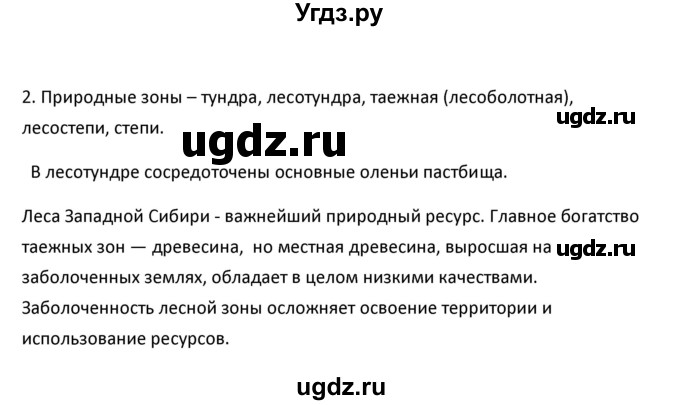 Угдз.ру

2. Природные зоны – тундра, лесотундра, таежная (лесоболотная), лесостепи, степи.

ugdz.ru

ugdz.ru

В лесотундре сосредоточены основные оленьи пастбища.

Леса Западной Сибири - важнейший природный ресурс. Главное богатство таежных зон — древесина, но местная древесина, выросшая на заболоченных землях, обладает в целом низкими качествами. Заболоченность лесной зоны осложняет освоение территории и использование ресурсов.

ugdz.ru

ugdz.ru